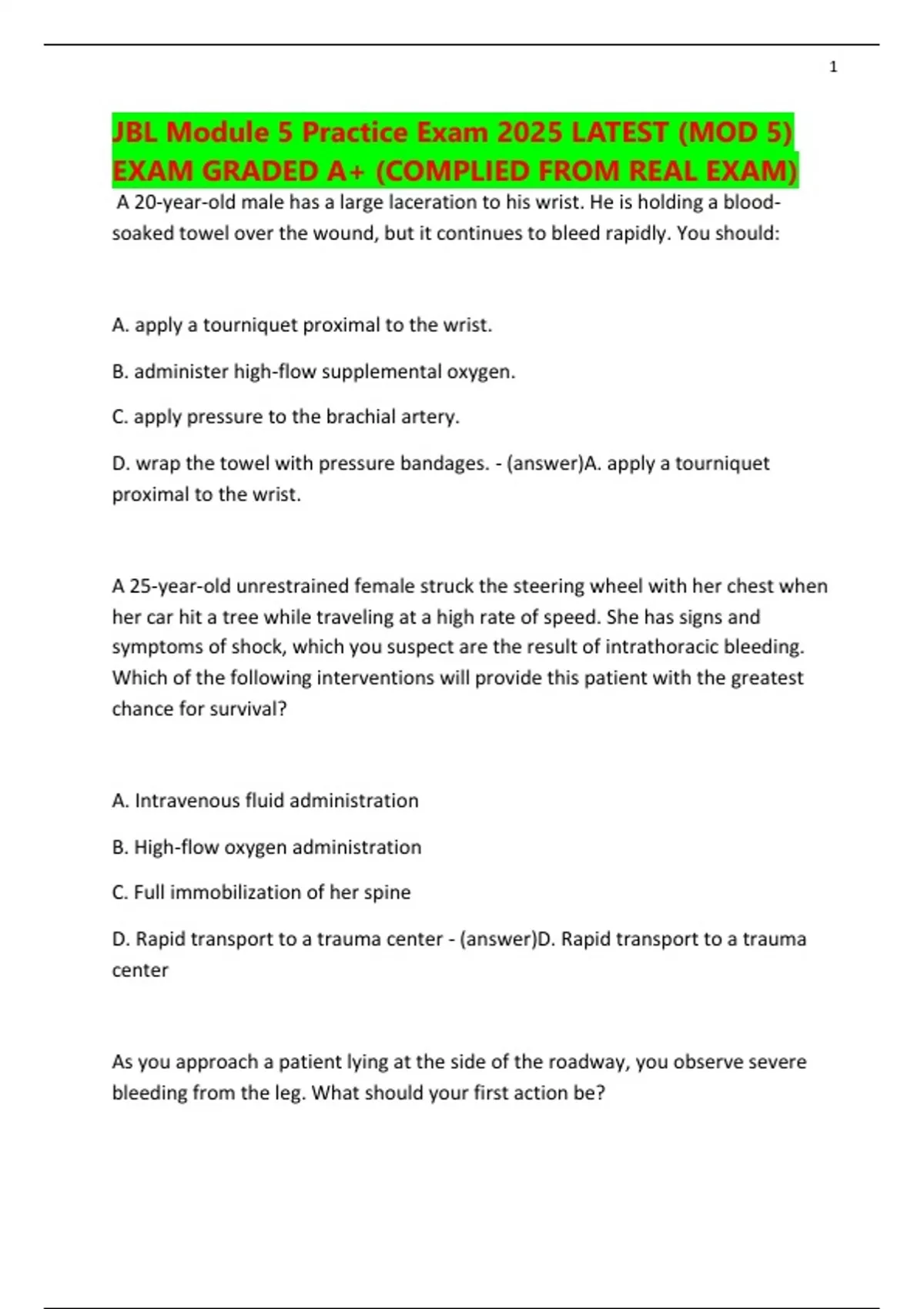 1

JBL Module 5 Practice Exam 2025 LATEST (MOD 5) EXAM GRADED A+ (COMPLIED FROM REAL EXAM)

A 20-year-old male has a large laceration to his wrist. He is holding a blood-soaked towel over the wound, but it continues to bleed rapidly. You should:

A. apply a tourniquet proximal to the wrist.

B. administer high-flow supplemental oxygen.

C. apply pressure to the brachial artery.

D. wrap the towel with pressure bandages. - (answer)A. apply a tourniquet proximal to the wrist.

A 25-year-old unrestrained female struck the steering wheel with her chest when her car hit a tree while traveling at a high rate of speed. She has signs and symptoms of shock, which you suspect are the result of intrathoracic bleeding. Which of the following interventions will provide this patient with the greatest chance for survival?

A. Intravenous fluid administration

B. High-flow oxygen administration

C. Full immobilization of her spine

D. Rapid transport to a trauma center - (answer)D. Rapid transport to a trauma center

As you approach a patient lying at the side of the roadway, you observe severe bleeding from the leg. What should your first action be?